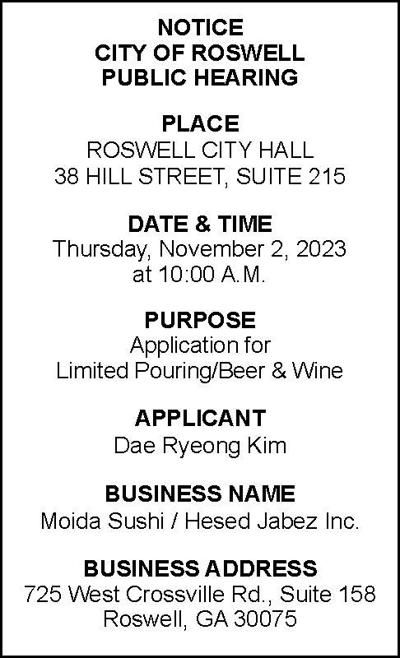 NOTICE
CITY OF ROSWELL
PUBLIC HEARING

PLACE
ROSWELL CITY HALL
38 HILL STREET, SUITE 215

DATE & TIME
Thursday, November 2, 2023
at 10:00 A.M.

PURPOSE
Application for
Limited Pouring/Beer & Wine

APPLICANT
Dae Ryeong Kim

BUSINESS NAME
Moida Sushi / Hesed Jabez Inc.

BUSINESS ADDRESS
725 West Crossville Rd., Suite 158
Roswell, GA 30075